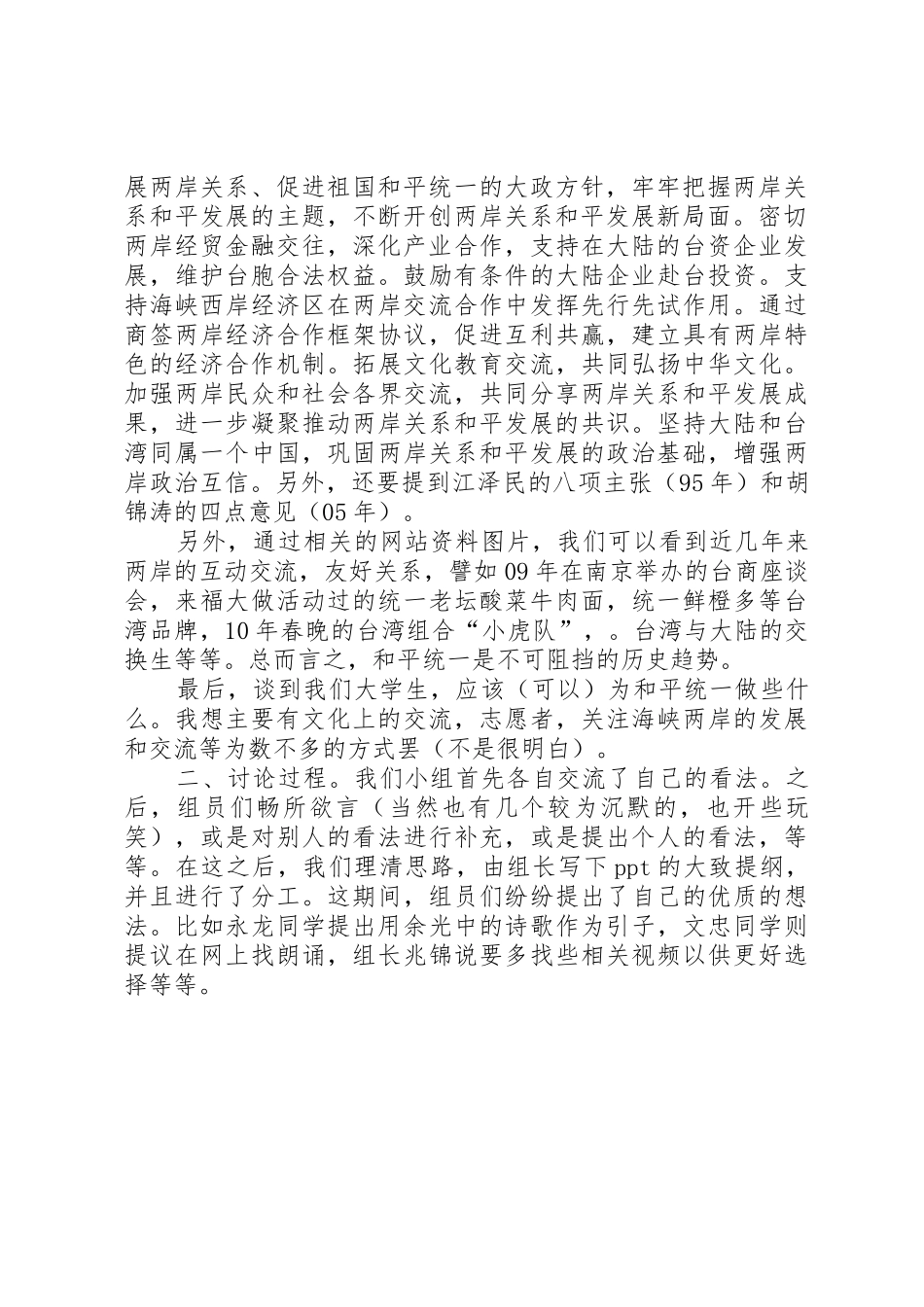 展两岸关系、促进祖国和平统一的大政方针，牢牢把握两岸关系和平发展的主题，不断开创两岸关系和平发展新局面。密切两岸经贸金融交往，深化产业合作，支持在大陆的台资企业发展，维护台胞合法权益。鼓励有条件的大陆企业赴台投资。支持海峡西岸经济区在两岸交流合作中发挥先行先试作用。通过商签两岸经济合作框架协议，促进互利共赢，建立具有两岸特色的经济合作机制。拓展文化教育交流，共同弘扬中华文化。加强两岸民众和社会各界交流，共同分享两岸关系和平发展成果，进一步凝聚推动两岸关系和平发展的共识。坚持大陆和台湾同属一个中国，巩固两岸关系和平发展的政治基础，增强两岸政治互信。另外，还要提到江泽民的八项主张（95年）和胡锦涛的四点意见（05年）。

另外，通过相关的网站资料图片，我们可以看到近几年来两岸的互动交流，友好关系，譬如09年在南京举办的台商座谈会，来福大做活动过的统一老坛酸菜牛肉面，统一鲜橙多等台湾品牌，10年春晚的台湾组合“小虎队”，。台湾与大陆的交换生等等。总而言之，和平统一是不可阻挡的历史趋势。

最后，谈到我们大学生，应该（可以）为和平统一做些什么。我想主要有文化上的交流，志愿者，关注海峡两岸的发展和交流等为数不多的方式罢（不是很明白）。

二、讨论过程。我们小组首先各自交流了自己的看法。之后，组员们畅所欲言（当然也有几个较为沉默的，也开些玩笑），或是对别人的看法进行补充，或是提出个人的看法，等等。在这之后，我们理清思路，由组长写下ppt的大致提纲，并且进行了分工。这期间，组员们纷纷提出了自己的优质的想法。比如永龙同学提出用余光中的诗歌作为引子，文忠同学则提议在网上找朗诵，组长兆锦说要多找些相关视频以供更好选择等等。